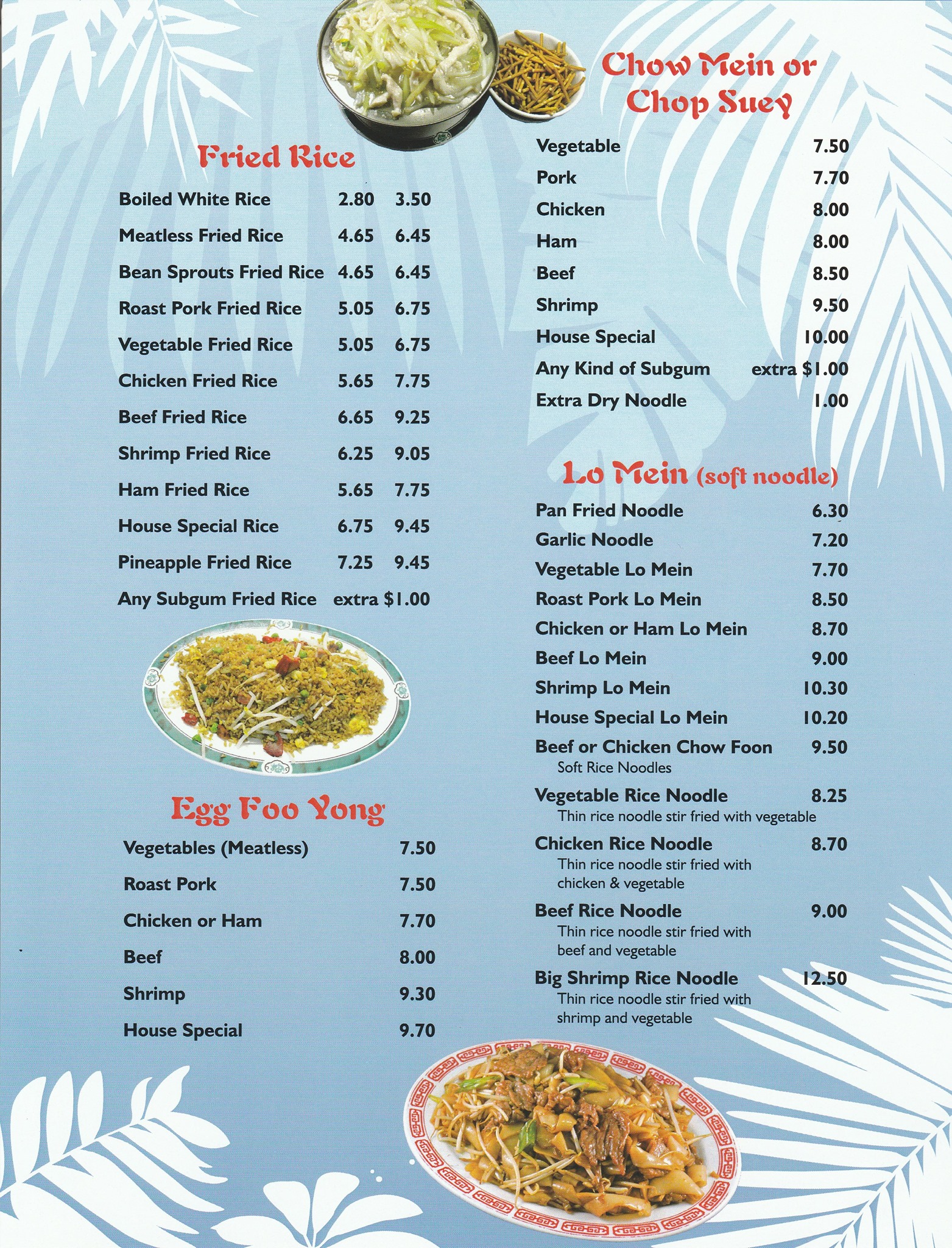 Fried Rice

Boiled White Rice 2.80 3.50
Meatless Fried Rice 4.65 6.45
Bean Sprouts Fried Rice 4.65 6.45
Roast Pork Fried Rice 5.05 6.75
Vegetable Fried Rice 5.05 6.75
Chicken Fried Rice 5.65 7.75
Beef Fried Rice 6.65 9.25
Shrimp Fried Rice 6.25 9.05
Ham Fried Rice 5.65 7.75
House Special Rice 6.75 9.45
Pineapple Fried Rice 7.25 9.45
Any Subgum Fried Rice extra $1.00

Egg Foo Yong

Vegetables (Meatless) 7.50
Roast Pork 7.50
Chicken or Ham 7.70
Beef 8.00
Shrimp 9.30
House Special 9.70

Chow Mein or Chop Suey

Vegetable 7.50
Pork 7.70
Chicken 8.00
Ham 8.00
Beef 8.50
Shrimp 9.50
House Special 10.00
Any Kind of Subgum extra $1.00
Extra Dry Noodle 1.00

Lo Mein (soft noodle)

Pan Fried Noodle 6.30
Garlic Noodle 7.20
Vegetable Lo Mein 7.70
Roast Pork Lo Mein 8.50
Chicken or Ham Lo Mein 8.70
Beef Lo Mein 9.00
Shrimp Lo Mein 10.30
House Special Lo Mein 10.20
Beef or Chicken Chow Foon 9.50
Soft Rice Noodles
Vegetable Rice Noodle 8.25
Thin rice noodle stir fried with vegetable
Chicken Rice Noodle 8.70
Thin rice noodle stir fried with chicken & vegetable
Beef Rice Noodle 9.00
Thin rice noodle stir fried with beef and vegetable
Big Shrimp Rice Noodle 12.50
Thin rice noodle stir fried with shrimp and vegetable